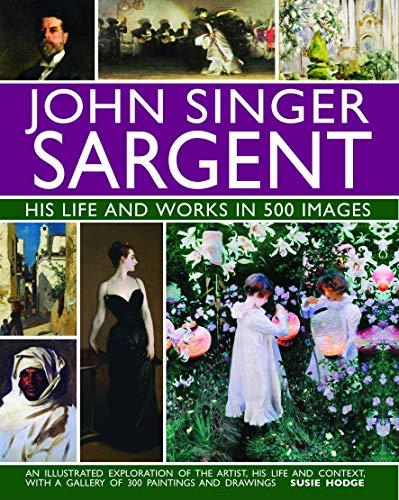 JOHN SINGER SARGENT

HIS LIFE AND WORKS IN 500 IMAGES

AN ILLUSTRATED EXPLORATION OF THE ARTIST, HIS LIFE AND CONTEXT, WITH A GALLERY OF 300 PAINTINGS AND DRAWINGS SUSIE HODGE